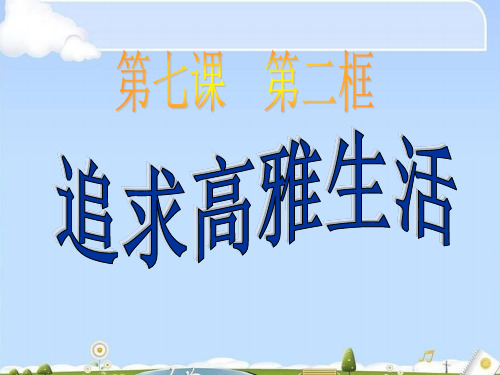 第七课　第二框

追求高雅生活